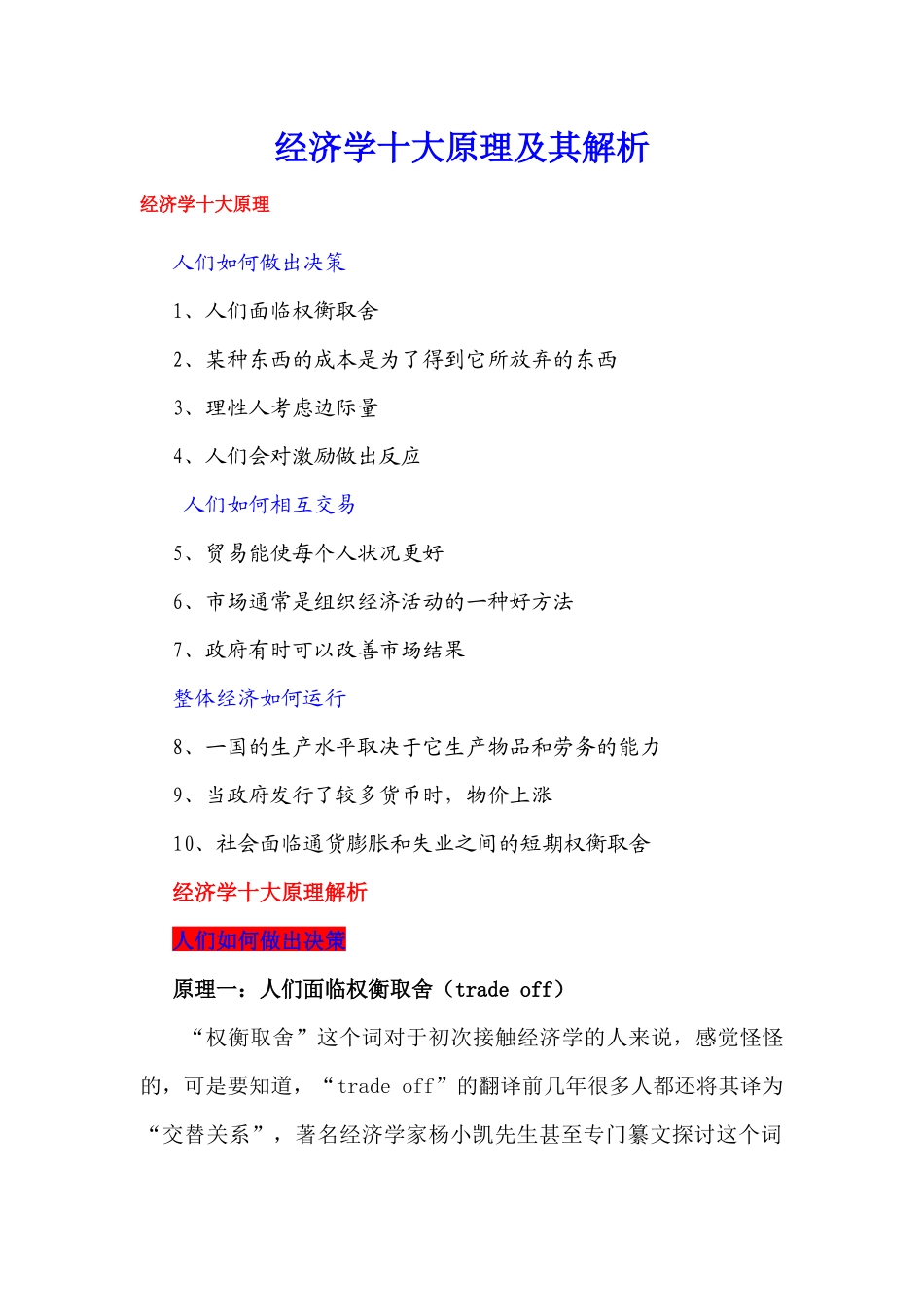 经济学十大原理及其解析

经济学十大原理

人们如何做出决策

1、人们面临权衡取舍

2、某种东西的成本是为了得到它所放弃的东西

3、理性人考虑边际量

4、人们会对激励做出反应

人们如何相互交易

5、贸易能使每个人状况更好

6、市场通常是组织经济活动的一种好方法

7、政府有时可以改善市场结果

整体经济如何运行

8、一国的生产水平取决于它生产物品和劳务的能力

9、当政府发行了较多货币时，物价上涨

10、社会面临通货膨胀和失业之间的短期权衡取舍

经济学十大原理解析

人们如何做出决策

原理一：人们面临权衡取舍（trade off）

“权衡取舍”这个词对于初次接触经济学的人来说，感觉怪怪的，可是要知道，“trade off”的翻译前几年很多人都还将其译为“交替关系”，著名经济学家杨小凯先生甚至专门纂文探讨这个词